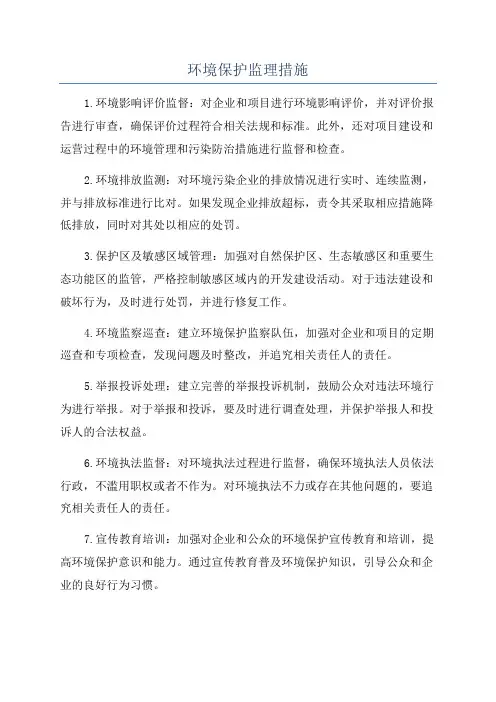 环境保护监理措施

1.环境影响评价监督：对企业和项目进行环境影响评价，并对评价报告进行审查，确保评价过程符合相关法规和标准。此外，还对项目建设和运营过程中的环境管理和污染防治措施进行监督和检查。

2.环境排放监测：对环境污染企业的排放情况进行实时、连续监测，并与排放标准进行比对。如果发现企业排放超标，责令其采取相应措施降低排放，同时对其处以相应的处罚。

3.保护区及敏感区域管理：加强对自然保护区、生态敏感区和重要生态功能区的监管，严格控制敏感区域内的开发建设活动。对于违法建设和破坏行为，及时进行处罚，并进行修复工作。

4.环境监察巡查：建立环境保护监察队伍，加强对企业和项目的定期巡查和专项检查，发现问题及时整改，并追究相关责任人的责任。

5.举报投诉处理：建立完善的举报投诉机制，鼓励公众对违法环境行为进行举报。对于举报和投诉，要及时进行调查处理，并保护举报人和投诉人的合法权益。

6.环境执法监督：对环境执法过程进行监督，确保环境执法人员依法行政，不滥用职权或者不作为。对环境执法不力或存在其他问题的，要追究相关责任人的责任。

7.宣传教育培训：加强对企业和公众的环境保护宣传教育和培训，提高环境保护意识和能力。通过宣传教育普及环境保护知识，引导公众和企业的良好行为习惯。